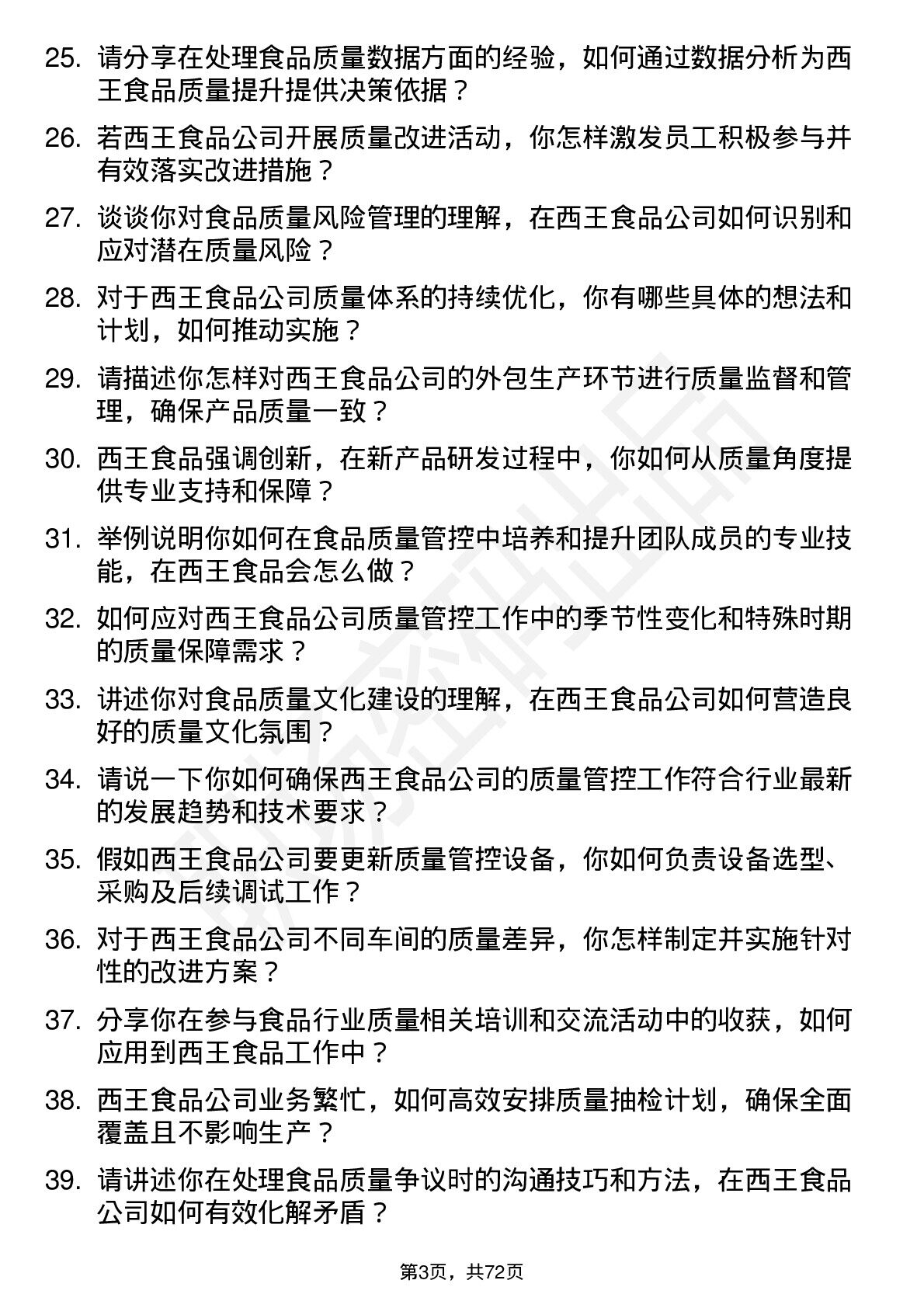 25. 请分享在处理食品质量数据方面的经验，如何通过数据分析为西王食品质量提升提供决策依据？

26. 若西王食品公司开展质量改进活动，你怎样激发员工积极参与并有效落实改进措施？

27. 谈谈你对食品质量风险管理的理解，在西王食品公司如何识别和应对潜在质量风险？

28. 对于西王食品公司质量体系的持续优化，你有哪些具体的想法和计划，如何推动实施？

29. 请描述你怎样对西王食品公司的外包生产环节进行质量监督和管理，确保产品质量一致？

30. 西王食品强调创新，在新产品研发过程中，你如何从质量角度提供专业支持和保障？

31. 举例说明你如何在食品质量管控中培养和提升团队成员的专业技能，在西王食品会怎么做？

32. 如何应对西王食品公司质量管控工作中的季节性变化和特殊时期的质量保障需求？

33. 讲述你对食品质量文化建设的理解，在西王食品公司如何营造良好的质量文化氛围？

34. 请说一下你如何确保西王食品公司的质量管控工作符合行业最新的发展趋势和技术要求？

35. 假如西王食品公司要更新质量管控设备，你如何负责设备选型、采购及后续调试工作？

36. 对于西王食品公司不同车间的质量差异，你怎样制定并实施针对性的改进方案？

37. 分享你在参与食品行业质量相关培训和交流活动中的收获，如何应用到西王食品工作中？

38. 西王食品公司业务繁忙，如何高效安排质量抽检计划，确保全面覆盖且不影响生产？

39. 请讲述你在处理食品质量争议时的沟通技巧和方法，在西王食品公司如何有效化解矛盾？

第3页，共72页